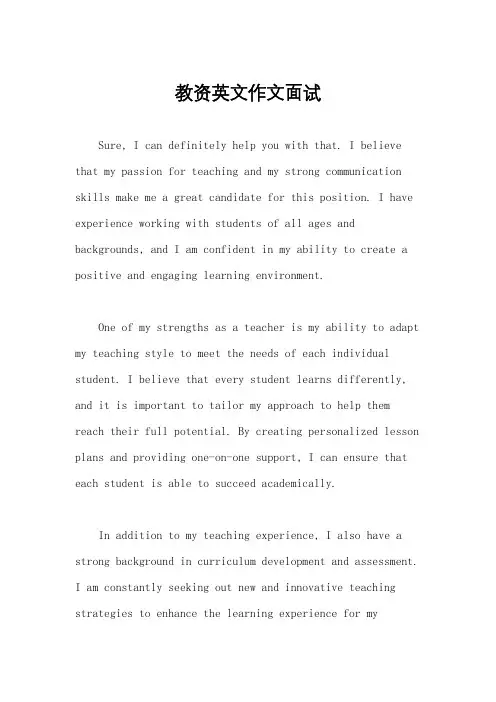 教资英文作文面试

Sure, I can definitely help you with that. I believe that my passion for teaching and my strong communication skills make me a great candidate for this position. I have experience working with students of all ages and backgrounds, and I am confident in my ability to create a positive and engaging learning environment.

One of my strengths as a teacher is my ability to adapt my teaching style to meet the needs of each individual student. I believe that every student learns differently, and it is important to tailor my approach to help them reach their full potential. By creating personalized lesson plans and providing one-on-one support, I can ensure that each student is able to succeed academically.

In addition to my teaching experience, I also have a strong background in curriculum development and assessment. I am constantly seeking out new and innovative teaching strategies to enhance the learning experience for my